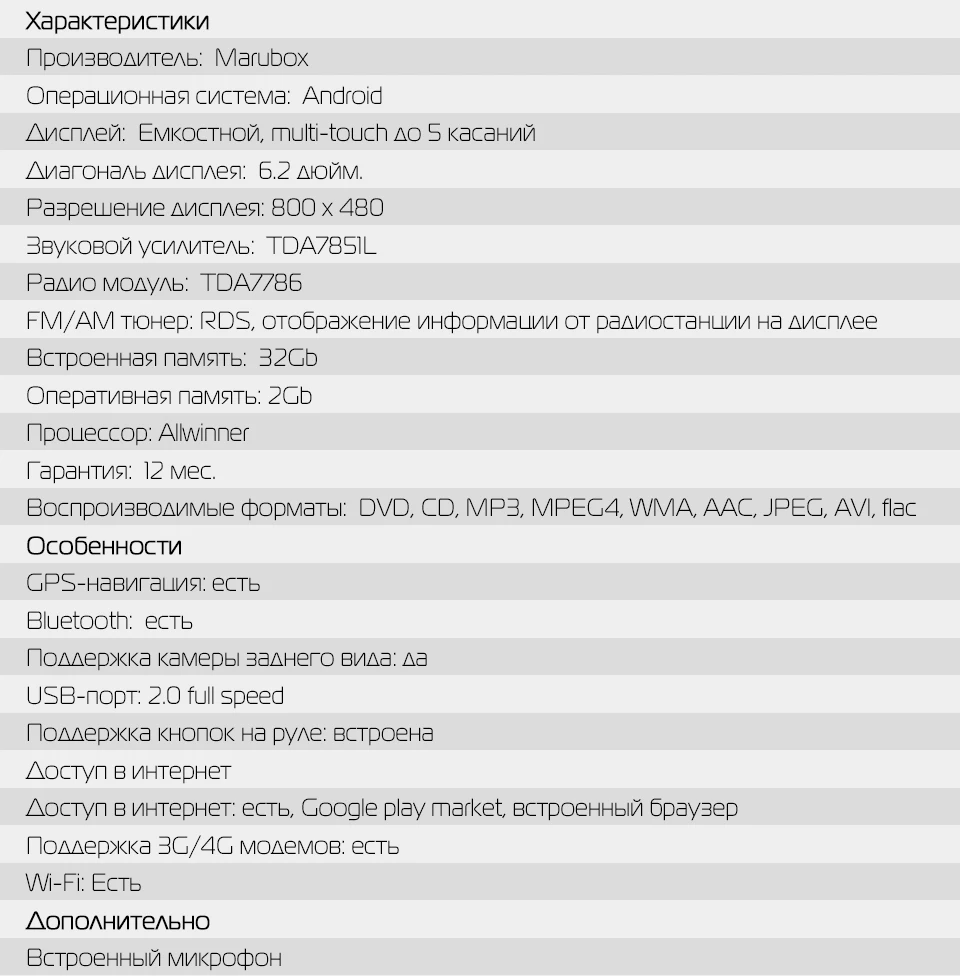 Характеристики
Производитель: Marubox
Операционная система: Android
Дисплей: Емкостной, multi-touch до 5 касаний
Диагональ дисплея: 6.2 дюйм.
Разрешение дисплея: 800 x 480
Звуковой усилитель: TDA7851L
Радио модуль: TDA7786
FM/AM тюнер: RDS, отображение информации от радиостанции на дисплее
Встроенная память: 32Gb
Оперативная память: 2Gb
Процессор: Allwinner
Гарантия: 12 мес.
Воспроизводимые форматы: DVD, CD, MP3, MPEG4, WMA, AAC, JPEG, AVI, flac
Особенности
GPS-навигация: есть
Bluetooth: есть
Поддержка камеры заднего вида: да
USB-порт: 2.0 full speed
Поддержка кнопок на руле: встроена
Доступ в интернет
Доступ в интернет: есть, Google play market, встроенный браузер
Поддержка 3G/4G модемов: есть
Wi-Fi: Есть
Дополнительно
Встроенный микрофон